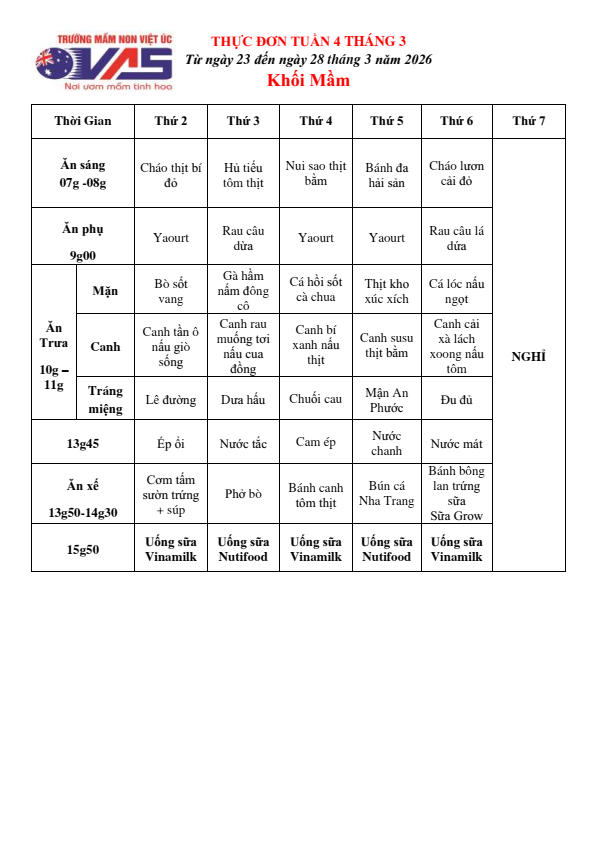 TRƯỜNG MẦM NON VIỆT ÚC
VAS
Nơi ươm mầm tinh hoa

THỰC ĐƠN TUẦN 4 THÁNG 3
Từ ngày 23 đến ngày 28 tháng 3 năm 2026
Khối Mầm

| Thời Gian | | Thứ 2 | Thứ 3 | Thứ 4 | Thứ 5 | Thứ 6 | Thứ 7 |
|---|---|---|---|---|---|---|---|
| Ăn sáng 07g -08g | | Cháo thịt bí đỏ | Hủ tiếu tôm thịt | Nui sao thịt bằm | Bánh đa hải sản | Cháo lươn cải đỏ | NGHỈ |
| Ăn phụ 9g00 | | Yaourt | Rau câu dừa | Yaourt | Yaourt | Rau câu lá dứa | |
| Ăn Trưa 10g – 11g | Mặn | Bò sốt vang | Gà hầm nấm đông cô | Cá hồi sốt cà chua | Thịt kho xúc xích | Cá lóc nấu ngọt | |
| | Canh | Canh tần ô nấu giò sống | Canh rau muống tơi nấu cua đồng | Canh bí xanh nấu thịt | Canh susu thịt bằm | Canh cải xà lách xoong nấu tôm | |
| | Tráng miệng | Lê đường | Dưa hấu | Chuối cau | Mận An Phước | Đu đủ | |
| 13g45 | | Ép ổi | Nước tắc | Cam ép | Nước chanh | Nước mát | |
| Ăn xế 13g50-14g30 | | Cơm tấm sườn trứng + súp | Phở bò | Bánh canh tôm thịt | Bún cá Nha Trang | Bánh bông lan trứng sữa Sữa Grow | |
| 15g50 | | Uống sữa Vinamilk | Uống sữa Nutifood | Uống sữa Vinamilk | Uống sữa Nutifood | Uống sữa Vinamilk | |